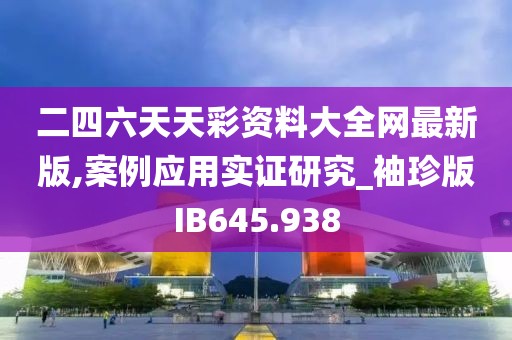 二四六天天彩资料大全网最新版,案例应用实证研究_袖珍版IB645.938